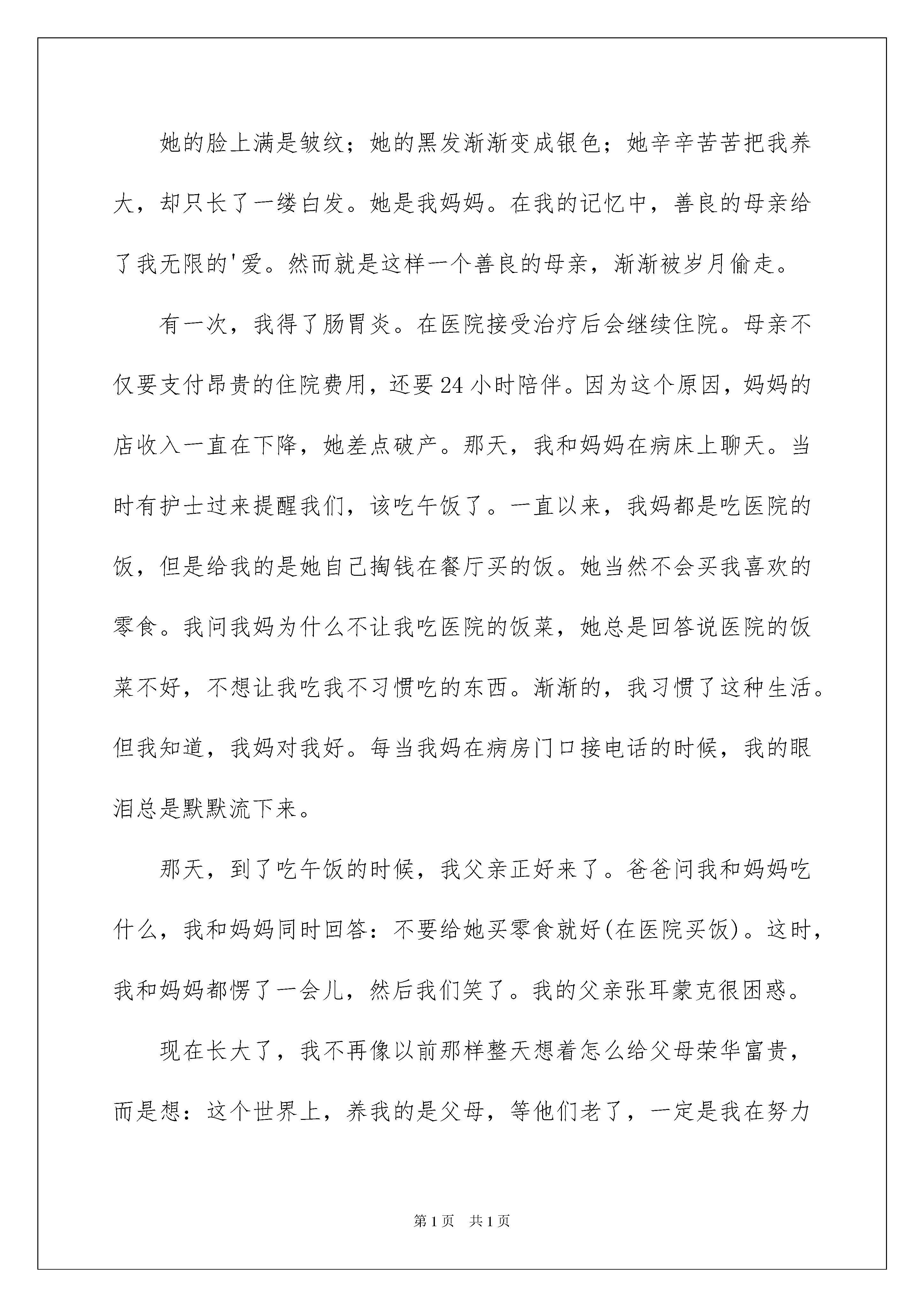 她的脸上满是皱纹；她的黑发渐渐变成银色；她辛辛苦苦把我养大，却只长了一缕白发。她是我妈妈。在我的记忆中，善良的母亲给了我无限的'爱。然而就是这样一个善良的母亲，渐渐被岁月偷走。

有一次，我得了肠胃炎。在医院接受治疗后会继续住院。母亲不仅要支付昂贵的住院费用，还要24小时陪伴。因为这个原因，妈妈的店收入一直在下降，她差点破产。那天，我和妈妈在病床上聊天。当时有护士过来提醒我们，该吃午饭了。一直以来，我妈都是吃医院的饭，但是给我的是她自己掏钱在餐厅买的饭。她当然不会买我喜欢的零食。我问我妈为什么不让我吃医院的饭菜，她总是回答说医院的饭菜不好，不想让我吃我不习惯吃的东西。渐渐的，我习惯了这种生活。但我知道，我妈对我好。每当我妈在病房门口接电话的时候，我的眼泪总是默默流下来。

那天，到了吃午饭的时候，我父亲正好来了。爸爸问我和妈妈吃什么，我和妈妈同时回答：不要给她买零食就好(在医院买饭)。这时，我和妈妈都愣了一会儿，然后我们笑了。我的父亲张耳蒙克很困惑。

现在长大了，我不再像以前那样整天想着怎么给父母荣华富贵，而是想：这个世界上，养我的是父母，等他们老了，一定是我在努力

第1页 共1页